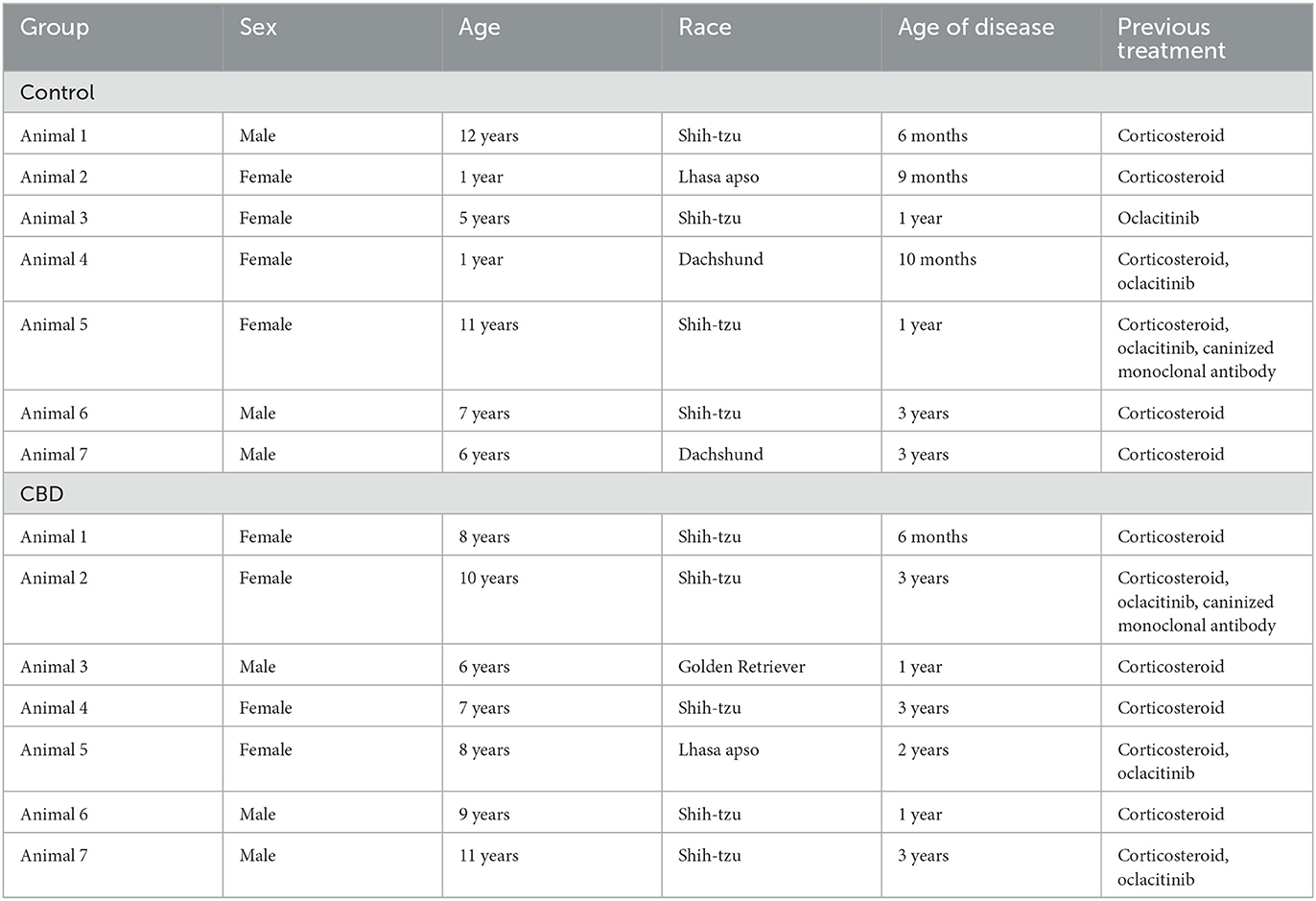 | Group | Sex | Age | Race | Age of disease | Previous treatment |
|---|---|---|---|---|---|
| Control | | | | | |
| Animal 1 | Male | 12 years | Shih-tzu | 6 months | Corticosteroid |
| Animal 2 | Female | 1 year | Lhasa apso | 9 months | Corticosteroid |
| Animal 3 | Female | 5 years | Shih-tzu | 1 year | Oclacitinib |
| Animal 4 | Female | 1 year | Dachshund | 10 months | Corticosteroid, oclacitinib |
| Animal 5 | Female | 11 years | Shih-tzu | 1 year | Corticosteroid, oclacitinib, caninized monoclonal antibody |
| Animal 6 | Male | 7 years | Shih-tzu | 3 years | Corticosteroid |
| Animal 7 | Male | 6 years | Dachshund | 3 years | Corticosteroid |
| CBD | | | | | |
| Animal 1 | Female | 8 years | Shih-tzu | 6 months | Corticosteroid |
| Animal 2 | Female | 10 years | Shih-tzu | 3 years | Corticosteroid, oclacitinib, caninized monoclonal antibody |
| Animal 3 | Male | 6 years | Golden Retriever | 1 year | Corticosteroid |
| Animal 4 | Female | 7 years | Shih-tzu | 3 years | Corticosteroid |
| Animal 5 | Female | 8 years | Lhasa apso | 2 years | Corticosteroid, oclacitinib |
| Animal 6 | Male | 9 years | Shih-tzu | 1 year | Corticosteroid |
| Animal 7 | Male | 11 years | Shih-tzu | 3 years | Corticosteroid, oclacitinib |